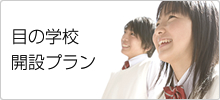 目の学校
開設プラン